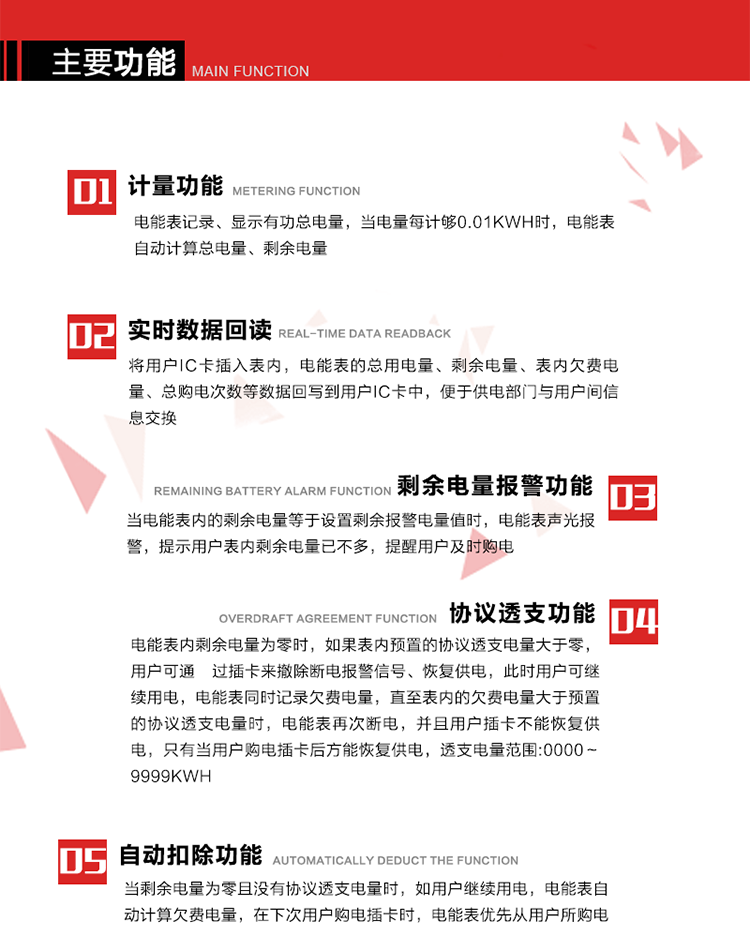 主要功能 MAIN FUNCTION

01 计量功能 METERING FUNCTION

电能表记录、显示有功总电量，当电量每计够0.01KWH时，电能表自动计算总电量、剩余电量

02 实时数据回读 REAL-TIME DATA READBACK

将用户IC卡插入表内，电能表的总用电量、剩余电量、表内欠费电量、总购电次数等数据回写到用户IC卡中，便于供电部门与用户间信息交换

REMAINING BATTERY ALARM FUNCTION 剩余电量报警功能 03

当电能表内的剩余电量等于设置剩余报警电量值时，电能表声光报警，提示用户表内剩余电量已不多，提醒用户及时购电

OVERDRAFT AGREEMENT FUNCTION 协议透支功能 04

电能表内剩余电量为零时，如果表内预置的协议透支电量大于零，用户可通 过插卡来撤除断电报警信号、恢复供电，此时用户可继续用电，电能表同时记录欠费电量，直至表内的欠费电量大于预置的协议透支电量时，电能表再次断电，并且用户插卡不能恢复供电，只有当用户购电插卡后方能恢复供电，透支电量范围:0000~9999KWH

05 自动扣除功能 AUTOMATICALLY DEDUCT THE FUNCTION

当剩余电量为零且没有协议透支电量时，如用户继续用电，电能表自动计算欠费电量，在下次用户购电插卡时，电能表优先从用户所购电